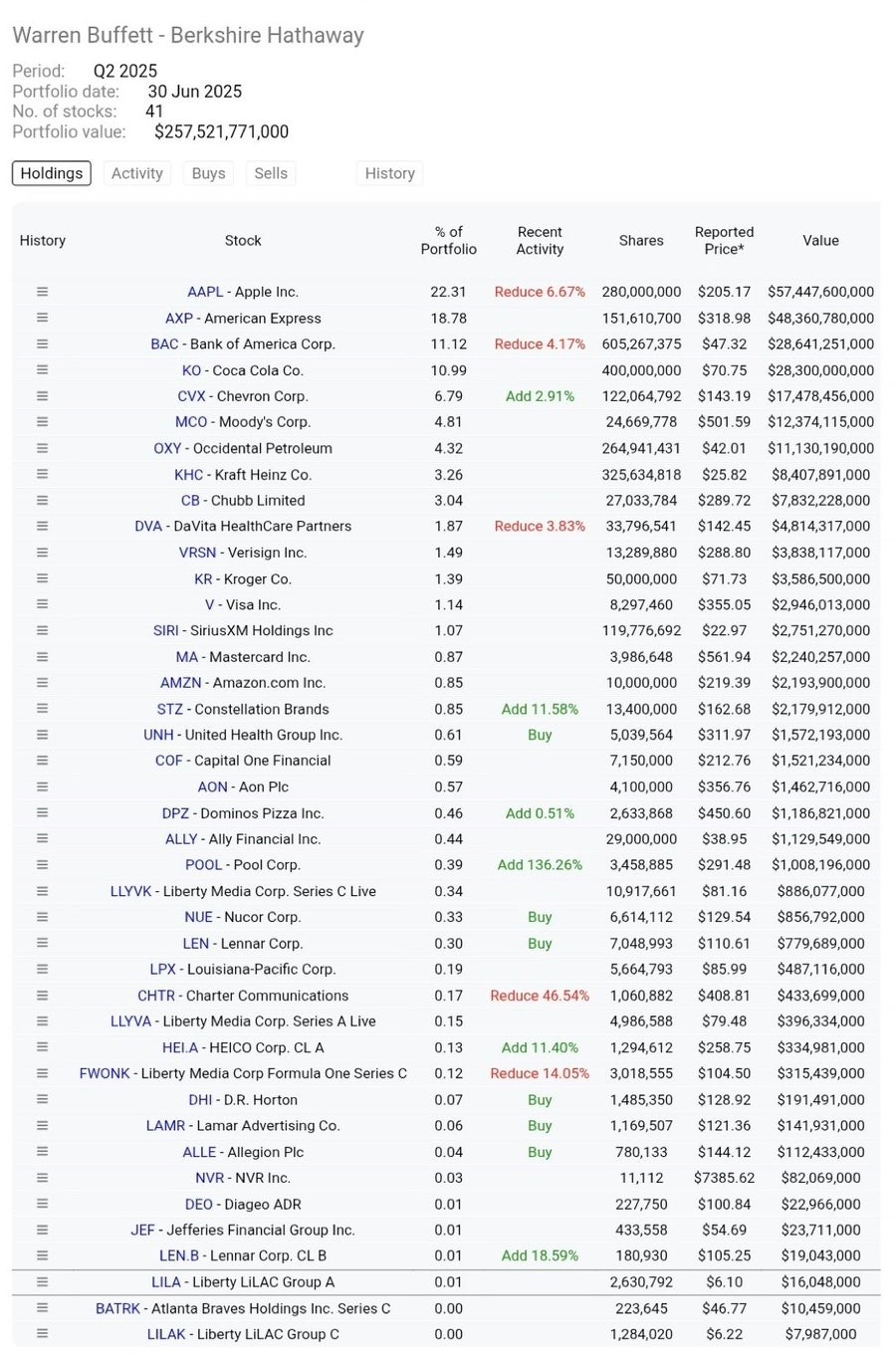 Warren Buffett - Berkshire Hathaway

Period: Q2 2025
Portfolio date: 30 Jun 2025
No. of stocks: 41
Portfolio value: $257,521,771,000

Holdings Activity Buys Sells History

| History | Stock | % of Portfolio | Recent Activity | Shares | Reported Price* | Value |
|---|---|---|---|---|---|---|
| ≡ | AAPL - Apple Inc. | 22.31 | Reduce 6.67% | 280,000,000 | $205.17 | $57,447,600,000 |
| ≡ | AXP - American Express | 18.78 | | 151,610,700 | $318.98 | $48,360,780,000 |
| ≡ | BAC - Bank of America Corp. | 11.12 | Reduce 4.17% | 605,267,375 | $47.32 | $28,641,251,000 |
| ≡ | KO - Coca Cola Co. | 10.99 | | 400,000,000 | $70.75 | $28,300,000,000 |
| ≡ | CVX - Chevron Corp. | 6.79 | Add 2.91% | 122,064,792 | $143.19 | $17,478,456,000 |
| ≡ | MCO - Moody's Corp. | 4.81 | | 24,669,778 | $501.59 | $12,374,115,000 |
| ≡ | OXY - Occidental Petroleum | 4.32 | | 264,941,431 | $42.01 | $11,130,190,000 |
| ≡ | KHC - Kraft Heinz Co. | 3.26 | | 325,634,818 | $25.82 | $8,407,891,000 |
| ≡ | CB - Chubb Limited | 3.04 | | 27,033,784 | $289.72 | $7,832,228,000 |
| ≡ | DVA - DaVita HealthCare Partners | 1.87 | Reduce 3.83% | 33,796,541 | $142.45 | $4,814,317,000 |
| ≡ | VRSN - Verisign Inc. | 1.49 | | 13,289,880 | $288.80 | $3,838,117,000 |
| ≡ | KR - Kroger Co. | 1.39 | | 50,000,000 | $71.73 | $3,586,500,000 |
| ≡ | V - Visa Inc. | 1.14 | | 8,297,460 | $355.05 | $2,946,013,000 |
| ≡ | SIRI - SiriusXM Holdings Inc | 1.07 | | 119,776,692 | $22.97 | $2,751,270,000 |
| ≡ | MA - Mastercard Inc. | 0.87 | | 3,986,648 | $561.94 | $2,240,257,000 |
| ≡ | AMZN - Amazon.com Inc. | 0.85 | | 10,000,000 | $219.39 | $2,193,900,000 |
| ≡ | STZ - Constellation Brands | 0.85 | Add 11.58% | 13,400,000 | $162.68 | $2,179,912,000 |
| ≡ | UNH - United Health Group Inc. | 0.61 | Buy | 5,039,564 | $311.97 | $1,572,193,000 |
| ≡ | COF - Capital One Financial | 0.59 | | 7,150,000 | $212.76 | $1,521,234,000 |
| ≡ | AON - Aon Plc | 0.57 | | 4,100,000 | $356.76 | $1,462,716,000 |
| ≡ | DPZ - Dominos Pizza Inc. | 0.46 | Add 0.51% | 2,633,868 | $450.60 | $1,186,821,000 |
| ≡ | ALLY - Ally Financial Inc. | 0.44 | | 29,000,000 | $38.95 | $1,129,549,000 |
| ≡ | POOL - Pool Corp. | 0.39 | Add 136.26% | 3,458,885 | $291.48 | $1,008,196,000 |
| ≡ | LLYVK - Liberty Media Corp. Series C Live | 0.34 | | 10,917,661 | $81.16 | $886,077,000 |
| ≡ | NUE - Nucor Corp. | 0.33 | Buy | 6,614,112 | $129.54 | $856,792,000 |
| ≡ | LEN - Lennar Corp. | 0.30 | Buy | 7,048,993 | $110.61 | $779,689,000 |
| ≡ | LPX - Louisiana-Pacific Corp. | 0.19 | | 5,664,793 | $85.99 | $487,116,000 |
| ≡ | CHTR - Charter Communications | 0.17 | Reduce 46.54% | 1,060,882 | $408.81 | $433,699,000 |
| ≡ | LLYVA - Liberty Media Corp. Series A Live | 0.15 | | 4,986,588 | $79.48 | $396,334,000 |
| ≡ | HEI.A - HEICO Corp. CL A | 0.13 | Add 11.40% | 1,294,612 | $258.75 | $334,981,000 |
| ≡ | FWONK - Liberty Media Corp Formula One Series C | 0.12 | Reduce 14.05% | 3,018,555 | $104.50 | $315,439,000 |
| ≡ | DHI - D.R. Horton | 0.07 | Buy | 1,485,350 | $128.92 | $191,491,000 |
| ≡ | LAMR - Lamar Advertising Co. | 0.06 | Buy | 1,169,507 | $121.36 | $141,931,000 |
| ≡ | ALLE - Allegion Plc | 0.04 | Buy | 780,133 | $144.12 | $112,433,000 |
| ≡ | NVR - NVR Inc. | 0.03 | | 11,112 | $7385.62 | $82,069,000 |
| ≡ | DEO - Diageo ADR | 0.01 | | 227,750 | $100.84 | $22,966,000 |
| ≡ | JEF - Jefferies Financial Group Inc. | 0.01 | | 433,558 | $54.69 | $23,711,000 |
| ≡ | LEN.B - Lennar Corp. CL B | 0.01 | Add 18.59% | 180,930 | $105.25 | $19,043,000 |
| ≡ | LILA - Liberty LiLAC Group A | 0.01 | | 2,630,792 | $6.10 | $16,048,000 |
| ≡ | BATRK - Atlanta Braves Holdings Inc. Series C | 0.00 | | 223,645 | $46.77 | $10,459,000 |
| ≡ | LILAK - Liberty LiLAC Group C | 0.00 | | 1,284,020 | $6.22 | $7,987,000 |